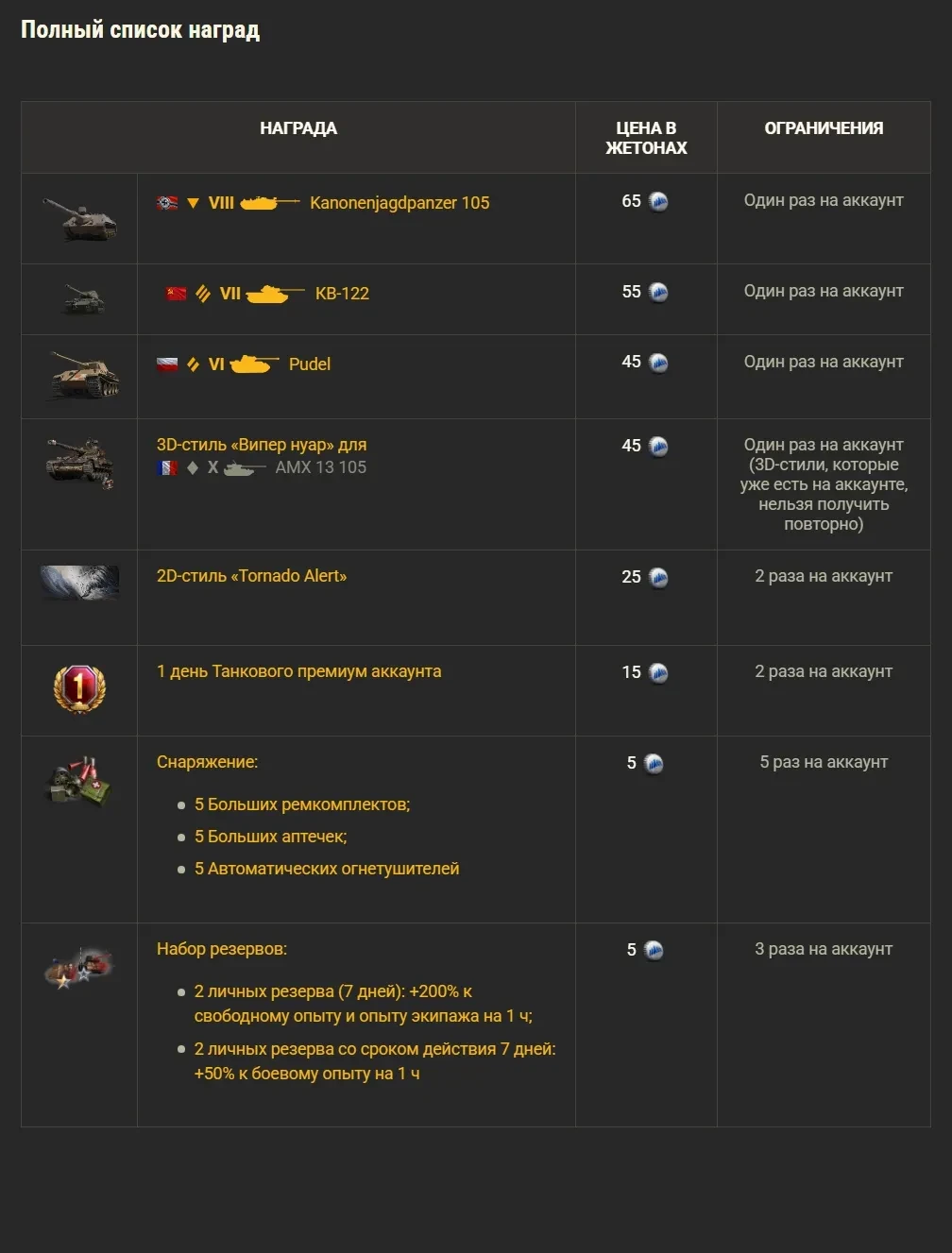 Полный список наград

| НАГРАДА | ЦЕНА В ЖЕТОНАХ | ОГРАНИЧЕНИЯ |
|---|---|---|
| VIII Kanonenjagdpanzer 105 | 65 | Один раз на аккаунт |
| VII КВ-122 | 55 | Один раз на аккаунт |
| VI Pudel | 45 | Один раз на аккаунт |
| 3D-стиль «Випер нуар» для X AMX 13 105 | 45 | Один раз на аккаунт (3D-стили, которые уже есть на аккаунте, нельзя получить повторно) |
| 2D-стиль «Tornado Alert» | 25 | 2 раза на аккаунт |
| 1 день Танкового премиум аккаунта | 15 | 2 раза на аккаунт |
| Снаряжение: • 5 Больших ремкомплектов; • 5 Больших аптечек; • 5 Автоматических огнетушителей | 5 | 5 раз на аккаунт |
| Набор резервов: • 2 личных резерва (7 дней): +200% к свободному опыту и опыту экипажа на 1 ч; • 2 личных резерва со сроком действия 7 дней: +50% к боевому опыту на 1 ч | 5 | 3 раза на аккаунт |